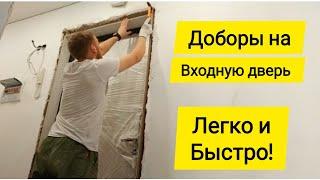 Доборы на
Входную дверь

Легко и
Быстро!